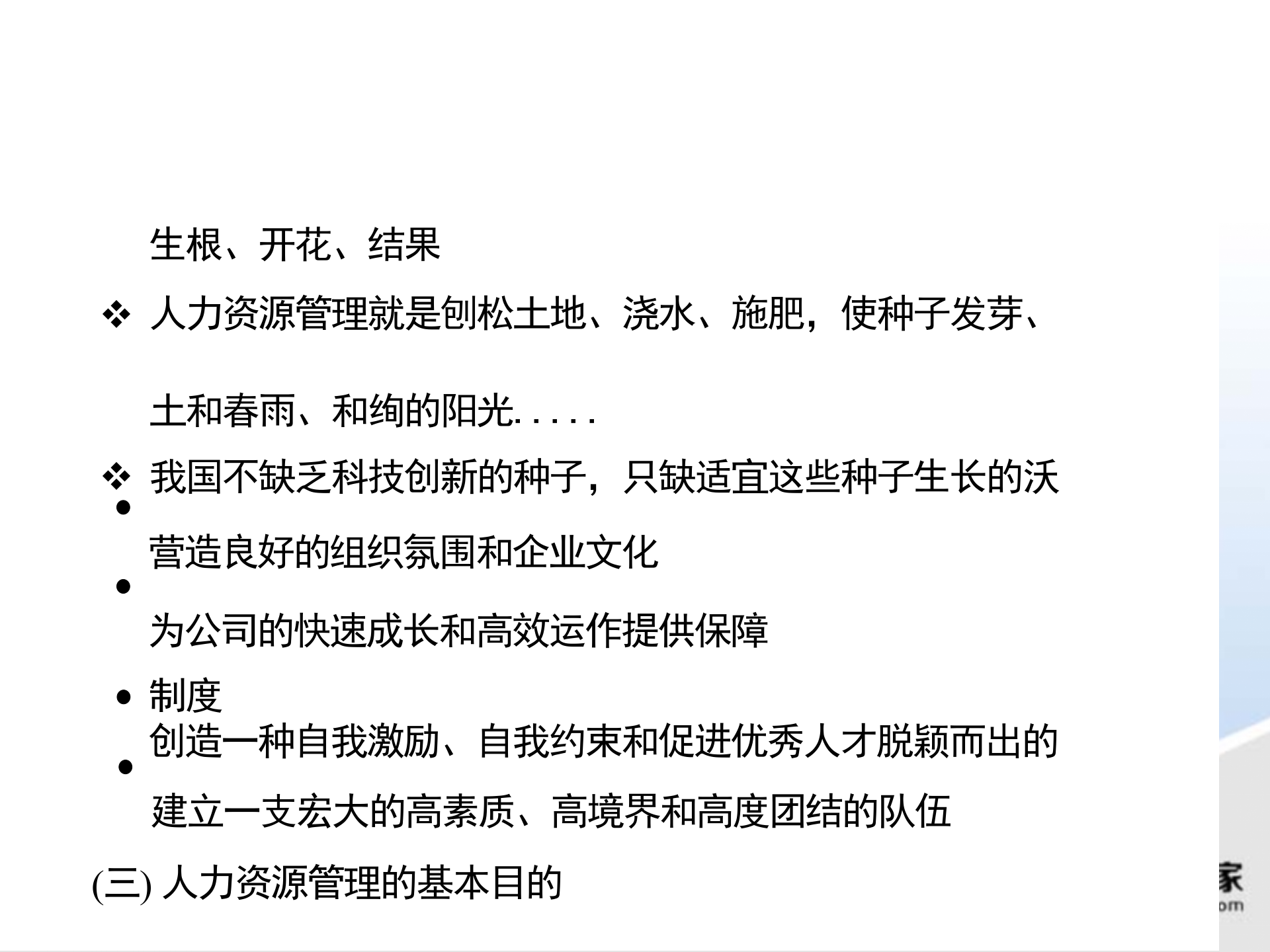 生根、开花、结果

❖ 人力资源管理就是刨松土地、浇水、施肥，使种子发芽、

土和春雨、和绚的阳光. . . . .

❖ 我国不缺乏科技创新的种子，只缺适宜这些种子生长的沃

• 营造良好的组织氛围和企业文化

• 为公司的快速成长和高效运作提供保障

• 制度
创造一种自我激励、自我约束和促进优秀人才脱颖而出的

• 建立一支宏大的高素质、高境界和高度团结的队伍

(三) 人力资源管理的基本目的

家
om